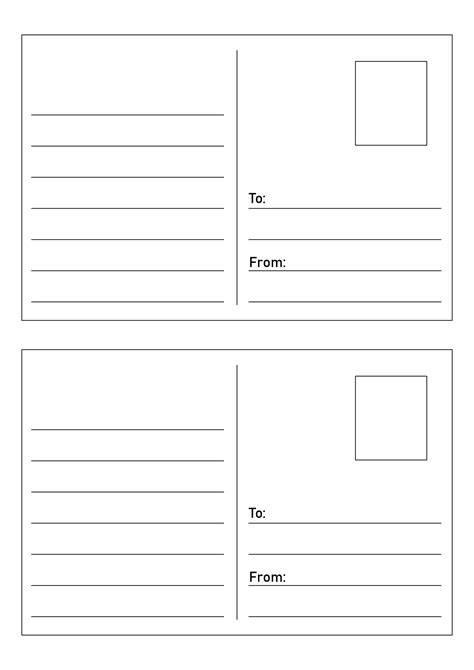 ____
____
____
____
____
____
____

To: ____
____
From: ____
____

____
____
____
____
____
____
____

To: ____
____
From: ____
____